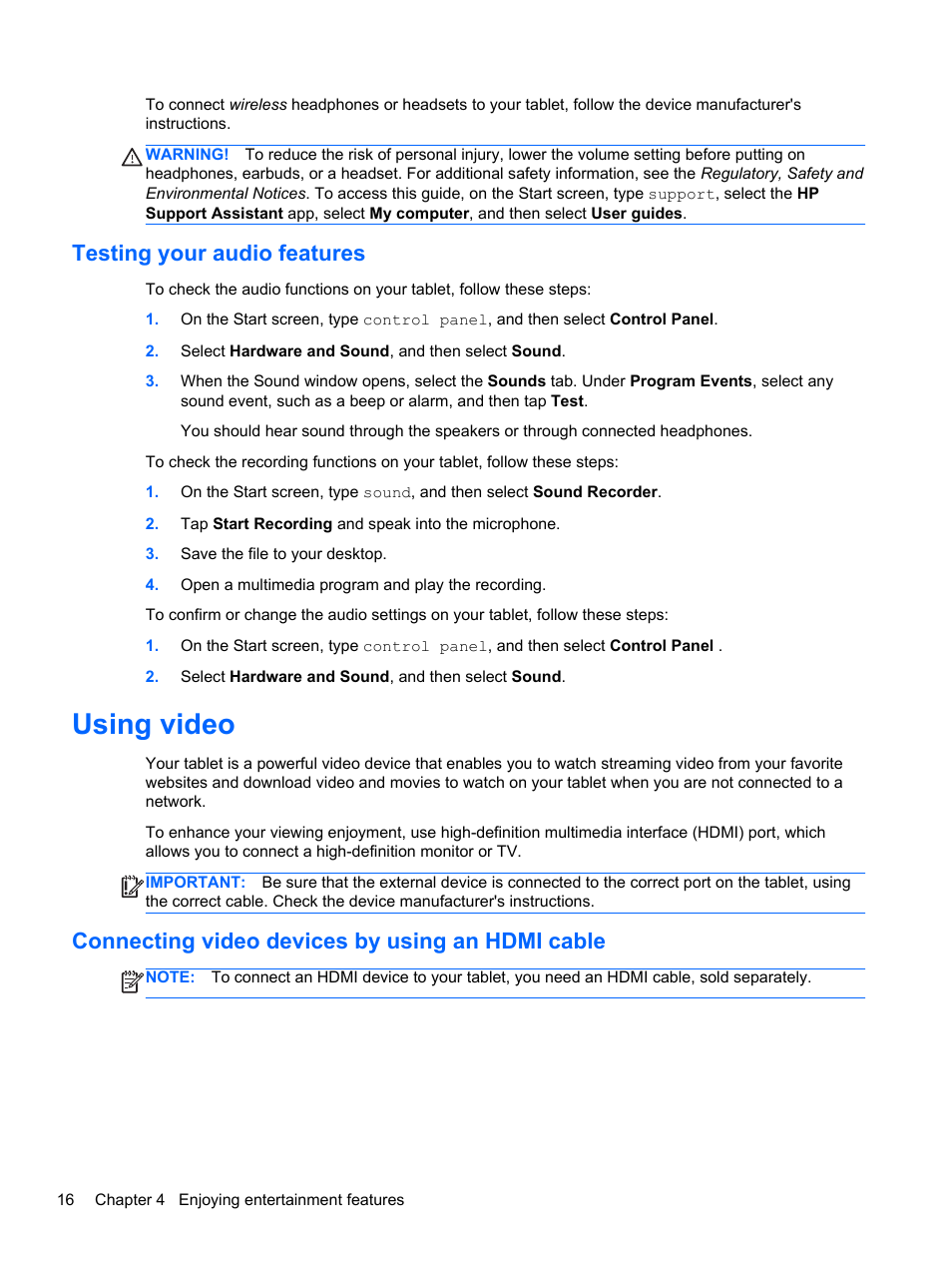 To connect wireless headphones or headsets to your tablet, follow the device manufacturer's instructions.

WARNING! To reduce the risk of personal injury, lower the volume setting before putting on headphones, earbuds, or a headset. For additional safety information, see the Regulatory, Safety and Environmental Notices. To access this guide, on the Start screen, type support, select the HP Support Assistant app, select My computer, and then select User guides.

Testing your audio features

To check the audio functions on your tablet, follow these steps:

1. On the Start screen, type control panel, and then select Control Panel.

2. Select Hardware and Sound, and then select Sound.

3. When the Sound window opens, select the Sounds tab. Under Program Events, select any sound event, such as a beep or alarm, and then tap Test.

You should hear sound through the speakers or through connected headphones.

To check the recording functions on your tablet, follow these steps:

1. On the Start screen, type sound, and then select Sound Recorder.

2. Tap Start Recording and speak into the microphone.

3. Save the file to your desktop.

4. Open a multimedia program and play the recording.

To confirm or change the audio settings on your tablet, follow these steps:

1. On the Start screen, type control panel, and then select Control Panel .

2. Select Hardware and Sound, and then select Sound.

Using video

Your tablet is a powerful video device that enables you to watch streaming video from your favorite websites and download video and movies to watch on your tablet when you are not connected to a network.

To enhance your viewing enjoyment, use high-definition multimedia interface (HDMI) port, which allows you to connect a high-definition monitor or TV.

IMPORTANT: Be sure that the external device is connected to the correct port on the tablet, using the correct cable. Check the device manufacturer's instructions.

Connecting video devices by using an HDMI cable

NOTE: To connect an HDMI device to your tablet, you need an HDMI cable, sold separately.

16 Chapter 4 Enjoying entertainment features